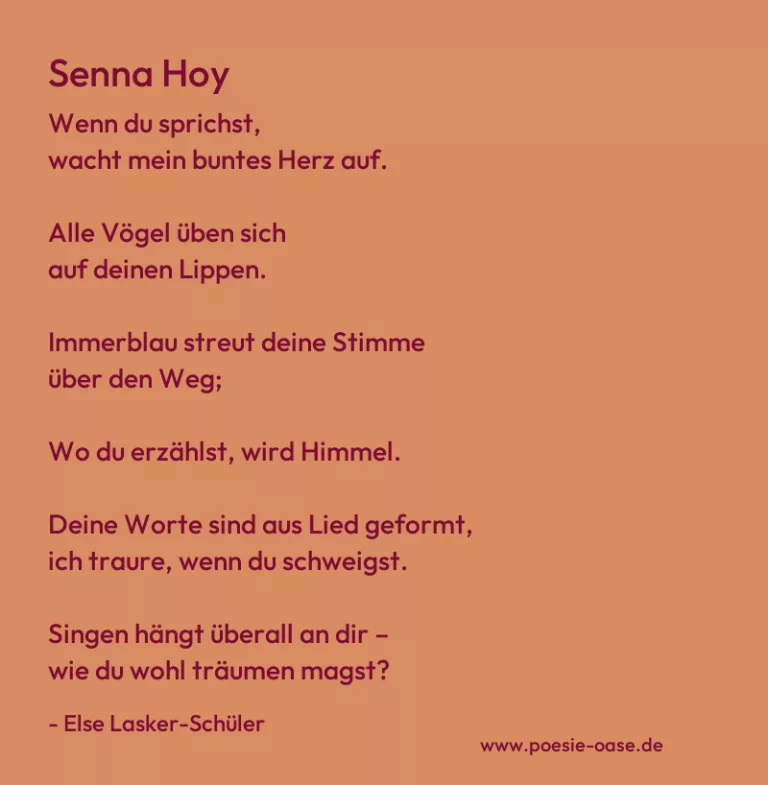 Senna Hoy

Wenn du sprichst,
wacht mein buntes Herz auf.

Alle Vögel üben sich
auf deinen Lippen.

Immerblau streut deine Stimme
über den Weg;

Wo du erzählst, wird Himmel.

Deine Worte sind aus Lied geformt,
ich traure, wenn du schweigst.

Singen hängt überall an dir –
wie du wohl träumen magst?

- Else Lasker-Schüler

www.poesie-oase.de